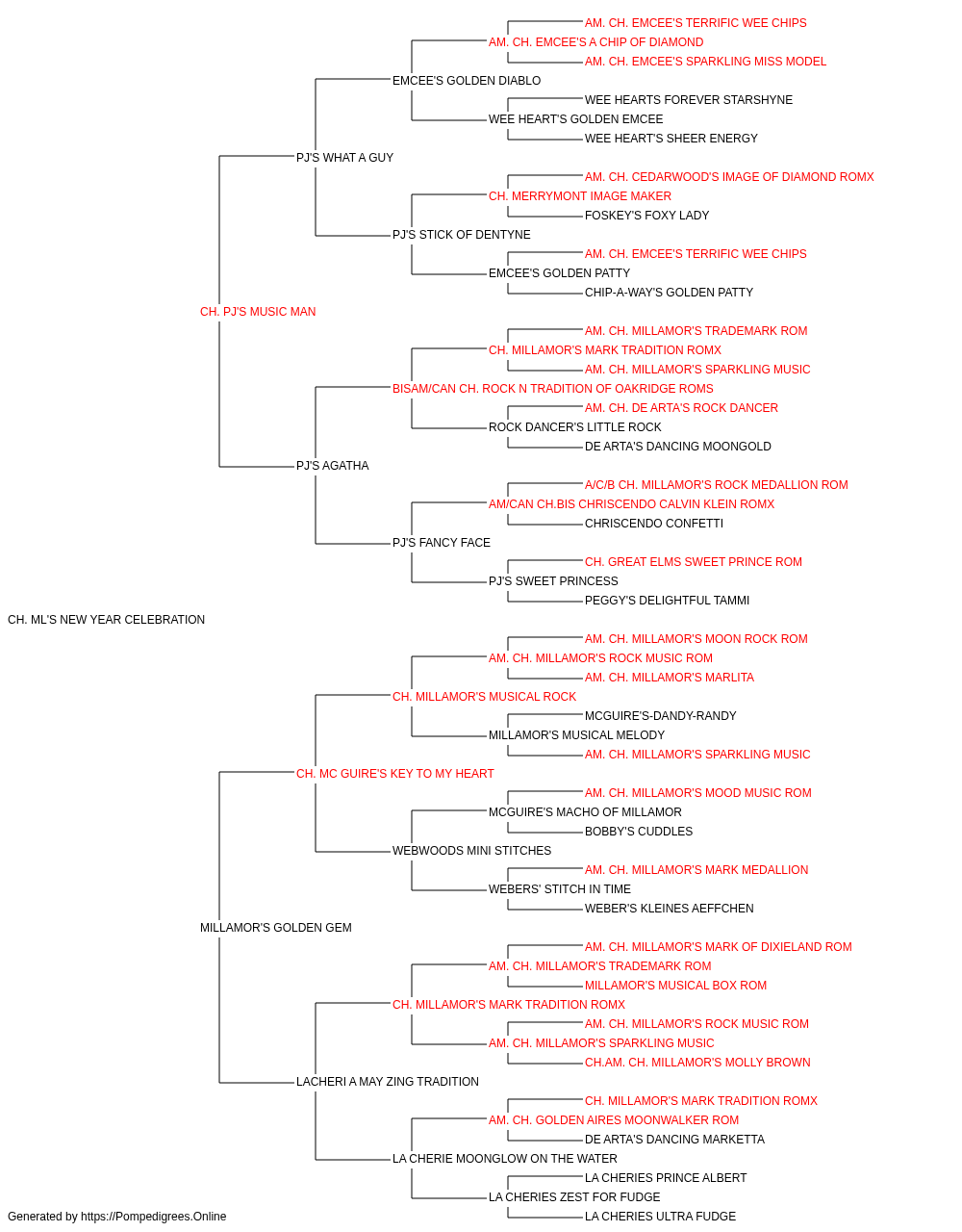 AM. CH. EMCEE'S TERRIFIC WEE CHIPS
AM. CH. EMCEE'S A CHIP OF DIAMOND
AM. CH. EMCEE'S SPARKLING MISS MODEL
EMCEE'S GOLDEN DIABLO
WEE HEARTS FOREVER STARSHYNE
WEE HEART'S GOLDEN EMCEE
WEE HEART'S SHEER ENERGY
PJ'S WHAT A GUY
AM. CH. CEDARWOOD'S IMAGE OF DIAMOND ROMX
CH. MERRYMONT IMAGE MAKER
FOSKEY'S FOXY LADY
PJ'S STICK OF DENTYNE
AM. CH. EMCEE'S TERRIFIC WEE CHIPS
EMCEE'S GOLDEN PATTY
CHIP-A-WAY'S GOLDEN PATTY
CH. PJ'S MUSIC MAN
AM. CH. MILLAMOR'S TRADEMARK ROM
CH. MILLAMOR'S MARK TRADITION ROMX
AM. CH. MILLAMOR'S SPARKLING MUSIC
BISAM/CAN CH. ROCK N TRADITION OF OAKRIDGE ROMS
AM. CH. DE ARTA'S ROCK DANCER
ROCK DANCER'S LITTLE ROCK
DE ARTA'S DANCING MOONGOLD
PJ'S AGATHA
A/C/B CH. MILLAMOR'S ROCK MEDALLION ROM
AM/CAN CH.BIS CHRISCENDO CALVIN KLEIN ROMX
CHRISCENDO CONFETTI
PJ'S FANCY FACE
CH. GREAT ELMS SWEET PRINCE ROM
PJ'S SWEET PRINCESS
PEGGY'S DELIGHTFUL TAMMI
CH. ML'S NEW YEAR CELEBRATION
AM. CH. MILLAMOR'S MOON ROCK ROM
AM. CH. MILLAMOR'S ROCK MUSIC ROM
AM. CH. MILLAMOR'S MARLITA
CH. MILLAMOR'S MUSICAL ROCK
MCGUIRE'S-DANDY-RANDY
MILLAMOR'S MUSICAL MELODY
AM. CH. MILLAMOR'S SPARKLING MUSIC
CH. MC GUIRE'S KEY TO MY HEART
AM. CH. MILLAMOR'S MOOD MUSIC ROM
MCGUIRE'S MACHO OF MILLAMOR
BOBBY'S CUDDLES
WEBWOODS MINI STITCHES
AM. CH. MILLAMOR'S MARK MEDALLION
WEBERS' STITCH IN TIME
WEBER'S KLEINES AEFFCHEN
MILLAMOR'S GOLDEN GEM
AM. CH. MILLAMOR'S MARK OF DIXIELAND ROM
AM. CH. MILLAMOR'S TRADEMARK ROM
MILLAMOR'S MUSICAL BOX ROM
CH. MILLAMOR'S MARK TRADITION ROMX
AM. CH. MILLAMOR'S ROCK MUSIC ROM
AM. CH. MILLAMOR'S SPARKLING MUSIC
CH.AM. CH. MILLAMOR'S MOLLY BROWN
LACHERI A MAY ZING TRADITION
CH. MILLAMOR'S MARK TRADITION ROMX
AM. CH. GOLDEN AIRES MOONWALKER ROM
DE ARTA'S DANCING MARKETTA
LA CHERIE MOONGLOW ON THE WATER
LA CHERIES PRINCE ALBERT
LA CHERIES ZEST FOR FUDGE
LA CHERIES ULTRA FUDGE
Generated by https://Pompedigrees.Online